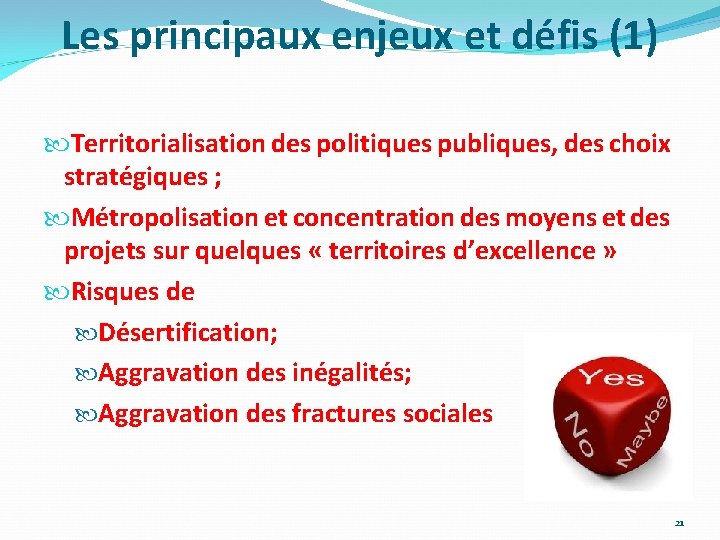 Les principaux enjeux et défis (1)

Territorialisation des politiques publiques, des choix stratégiques ;

Métropolisation et concentration des moyens et des projets sur quelques « territoires d'excellence »

Risques de

Désertification;

Aggravation des inégalités;

Aggravation des fractures sociales

Yes
No
Maybe

21